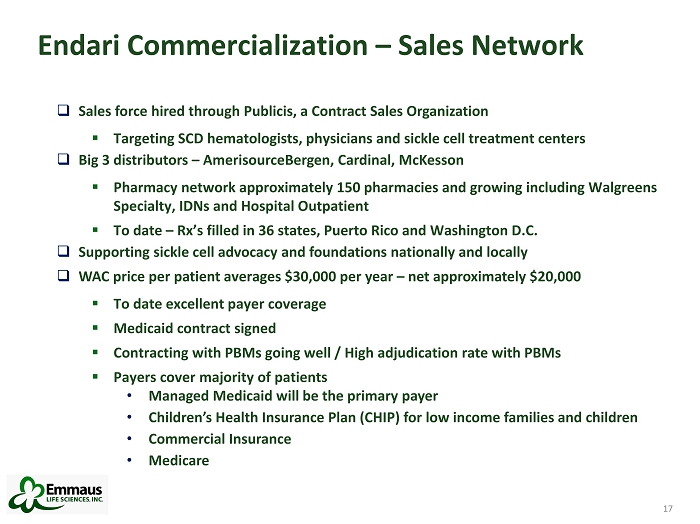 Endari Commercialization – Sales Network

❑ Sales force hired through Publicis, a Contract Sales Organization

▪ Targeting SCD hematologists, physicians and sickle cell treatment centers

❑ Big 3 distributors – AmerisourceBergen, Cardinal, McKesson

▪ Pharmacy network approximately 150 pharmacies and growing including Walgreens Specialty, IDNs and Hospital Outpatient

▪ To date – Rx's filled in 36 states, Puerto Rico and Washington D.C.

❑ Supporting sickle cell advocacy and foundations nationally and locally

❑ WAC price per patient averages $30,000 per year – net approximately $20,000

▪ To date excellent payer coverage

▪ Medicaid contract signed

▪ Contracting with PBMs going well / High adjudication rate with PBMs

▪ Payers cover majority of patients

• Managed Medicaid will be the primary payer

• Children's Health Insurance Plan (CHIP) for low income families and children

• Commercial Insurance

• Medicare

Emmaus LIFE SCIENCES, INC.

17